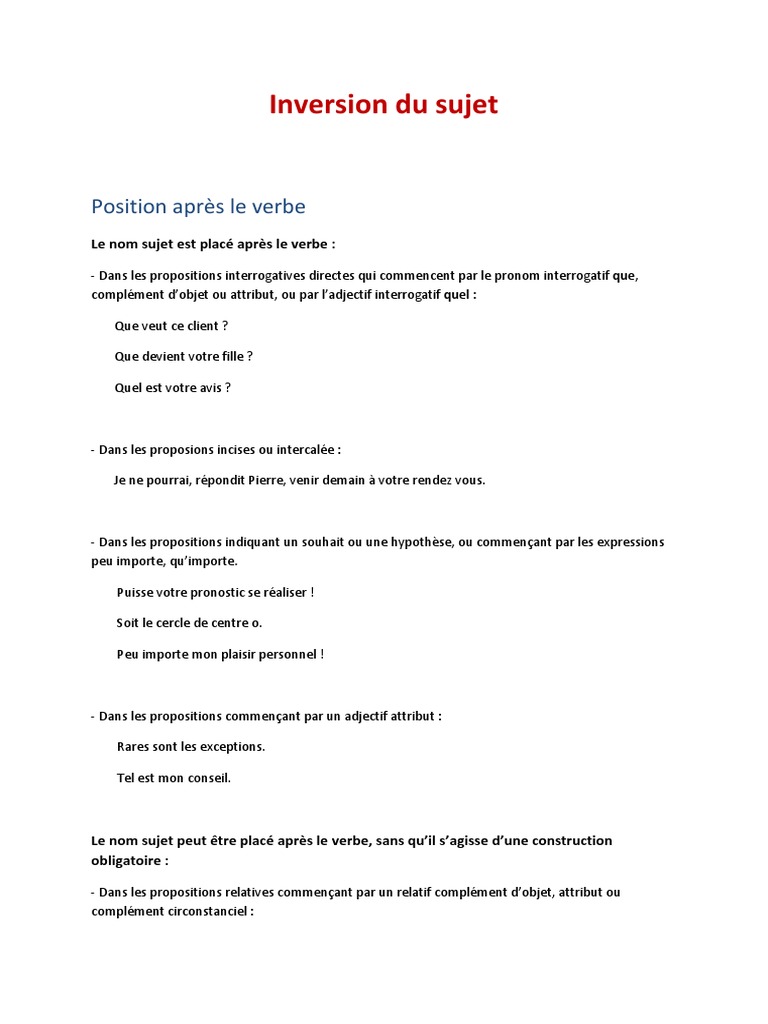 Inversion du sujet

Position après le verbe

Le nom sujet est placé après le verbe :

- Dans les propositions interrogatives directes qui commencent par le pronom interrogatif que, complément d'objet ou attribut, ou par l'adjectif interrogatif quel :

Que veut ce client ?

Que devient votre fille ?

Quel est votre avis ?

- Dans les proposions incises ou intercalée :

Je ne pourrai, répondit Pierre, venir demain à votre rendez vous.

- Dans les propositions indiquant un souhait ou une hypothèse, ou commençant par les expressions peu importe, qu'importe.

Puisse votre pronostic se réaliser !

Soit le cercle de centre o.

Peu importe mon plaisir personnel !

- Dans les propositions commençant par un adjectif attribut :

Rares sont les exceptions.

Tel est mon conseil.

Le nom sujet peut être placé après le verbe, sans qu'il s'agisse d'une construction obligatoire :

- Dans les propositions relatives commençant par un relatif complément d'objet, attribut ou complément circonstanciel :